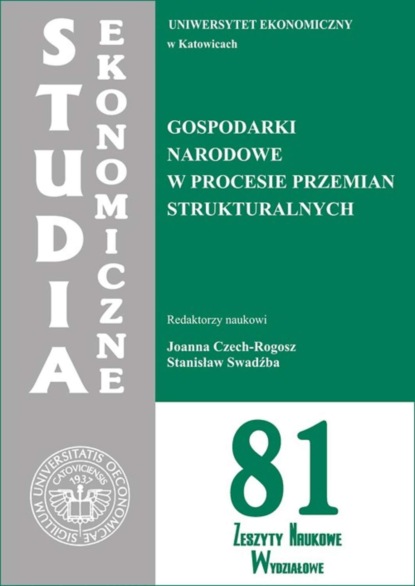 STUDIA

EKONOMICZNE

UNIWERSYTET EKONOMICZNY
w Katowicach

GOSPODARKI NARODOWE W PROCESIE PRZEMIAN STRUKTURALNYCH

Redaktorzy naukowi

Joanna Czech-Rogosz
Stanisław Swadźba

SIGILLUM UNIVERSITATIS OECONOMICAE CATOVICIENSIS 1937

81

ZESZYTY NAUKOWE WYDZIAŁOWE